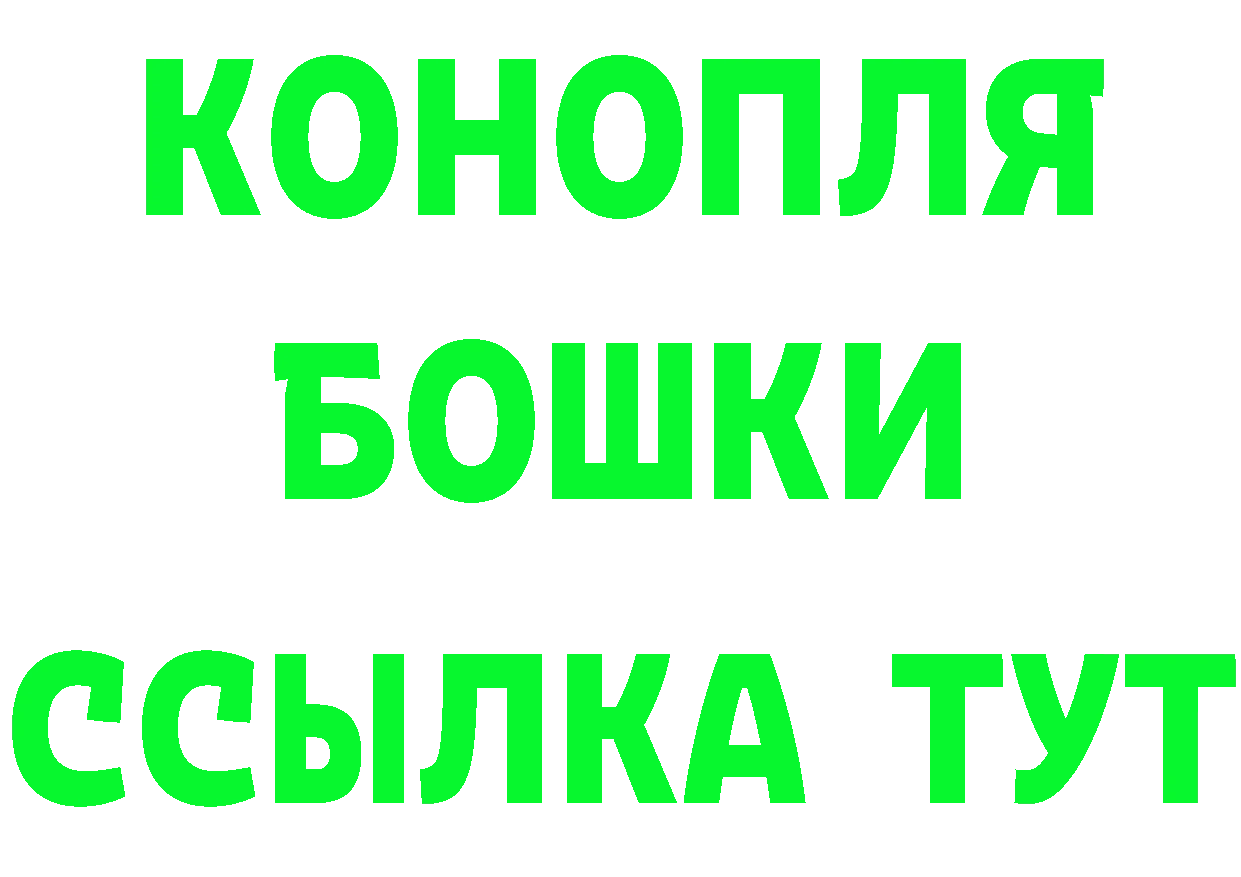 КОНОПЛЯ
БОШКИ
ССЫЛКА ТУТ